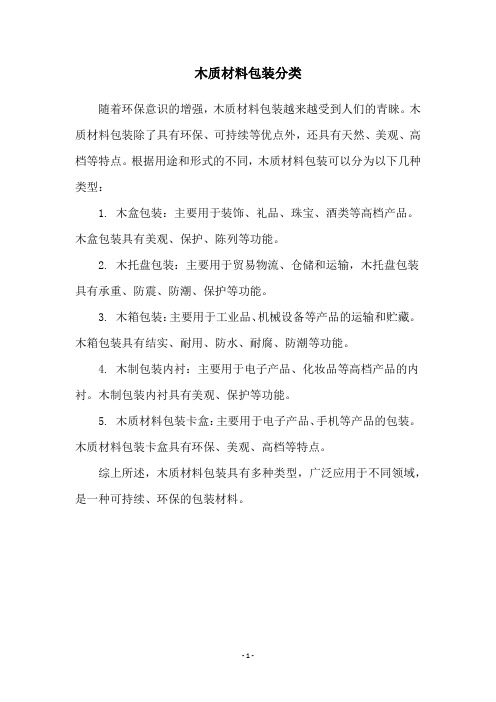 木质材料包装分类

随着环保意识的增强，木质材料包装越来越受到人们的青睐。木质材料包装除了具有环保、可持续等优点外，还具有天然、美观、高档等特点。根据用途和形式的不同，木质材料包装可以分为以下几种类型：

1. 木盒包装：主要用于装饰、礼品、珠宝、酒类等高档产品。木盒包装具有美观、保护、陈列等功能。

2. 木托盘包装：主要用于贸易物流、仓储和运输，木托盘包装具有承重、防震、防潮、保护等功能。

3. 木箱包装：主要用于工业品、机械设备等产品的运输和贮藏。木箱包装具有结实、耐用、防水、耐腐、防潮等功能。

4. 木制包装内衬：主要用于电子产品、化妆品等高档产品的内衬。木制包装内衬具有美观、保护等功能。

5. 木质材料包装卡盒：主要用于电子产品、手机等产品的包装。木质材料包装卡盒具有环保、美观、高档等特点。

综上所述，木质材料包装具有多种类型，广泛应用于不同领域，是一种可持续、环保的包装材料。

- 1 -